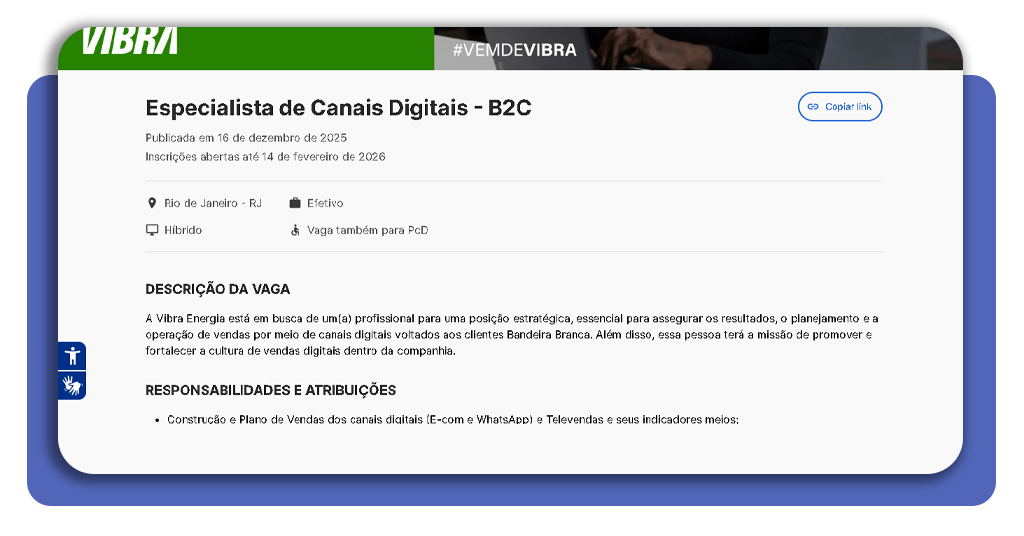 VIBRA

#VEMDEVIBRA

Especialista de Canais Digitais - B2C

Copiar link

Publicada em 16 de dezembro de 2025
Inscrições abertas até 14 de fevereiro de 2026

Rio de Janeiro - RJ
Efetivo
Híbrido
Vaga também para PcD

DESCRIÇÃO DA VAGA

A Vibra Energia está em busca de um(a) profissional para uma posição estratégica, essencial para assegurar os resultados, o planejamento e a operação de vendas por meio de canais digitais voltados aos clientes Bandeira Branca. Além disso, essa pessoa terá a missão de promover e fortalecer a cultura de vendas digitais dentro da companhia.

RESPONSABILIDADES E ATRIBUIÇÕES

• Construção e Plano de Vendas dos canais digitais (E-com e WhatsApp) e Televendas e seus indicadores meios;